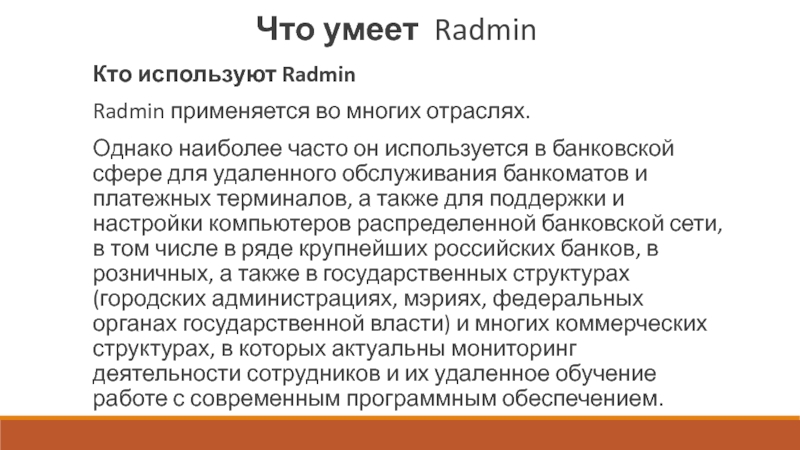 Что умеет Radmin

Кто используют Radmin

Radmin применяется во многих отраслях.

Однако наиболее часто он используется в банковской сфере для удаленного обслуживания банкоматов и платежных терминалов, а также для поддержки и настройки компьютеров распределенной банковской сети, в том числе в ряде крупнейших российских банков, в розничных, а также в государственных структурах (городских администрациях, мэриях, федеральных органах государственной власти) и многих коммерческих структурах, в которых актуальны мониторинг деятельности сотрудников и их удаленное обучение работе с современным программным обеспечением.